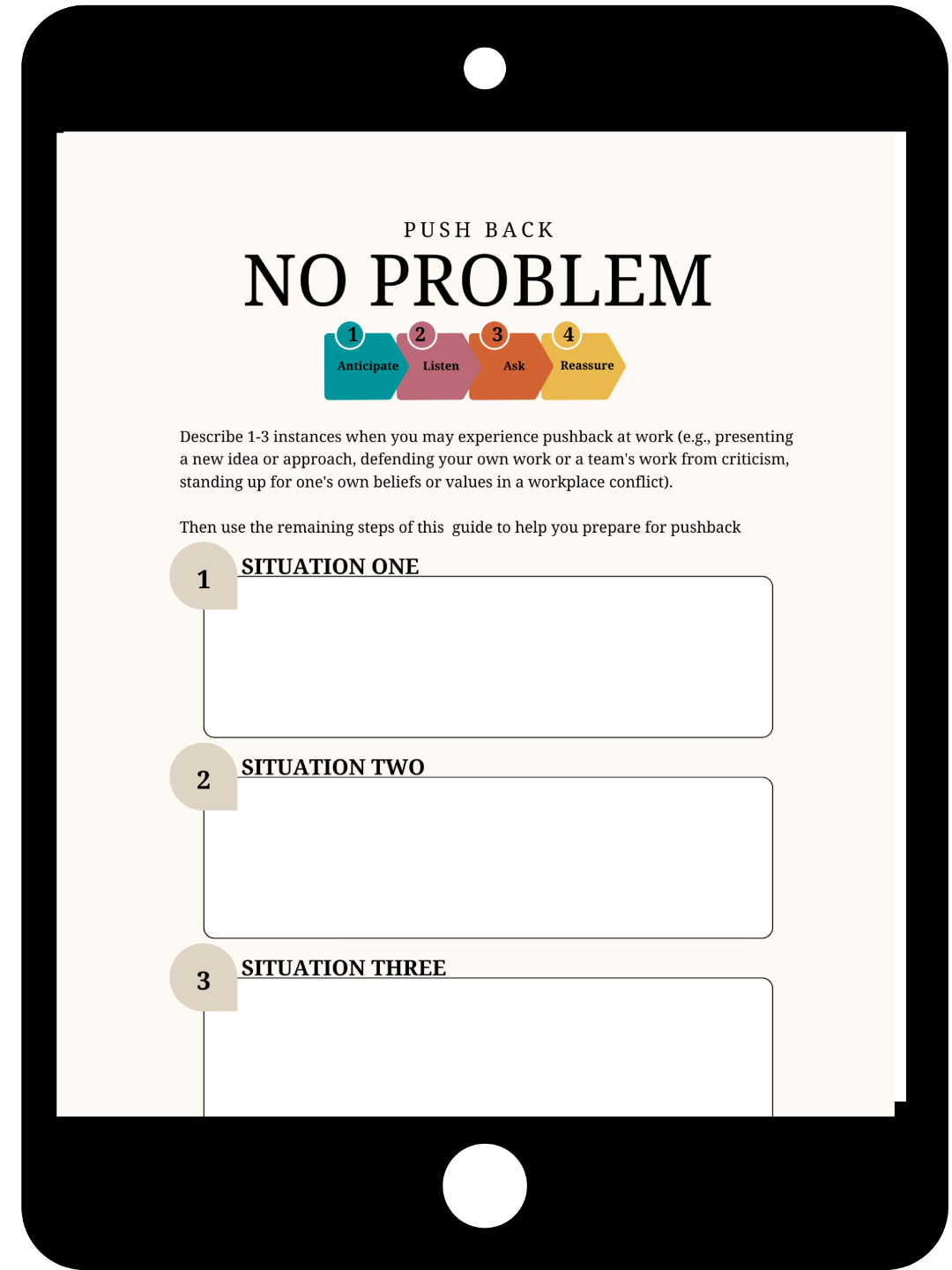 PUSH BACK
NO PROBLEM

1 Anticipate
2 Listen
3 Ask
4 Reassure

Describe 1-3 instances when you may experience pushback at work (e.g., presenting a new idea or approach, defending your own work or a team's work from criticism, standing up for one's own beliefs or values in a workplace conflict).

Then use the remaining steps of this guide to help you prepare for pushback

1 SITUATION ONE

2 SITUATION TWO

3 SITUATION THREE